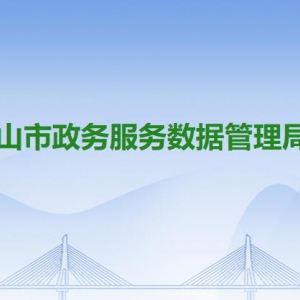 山市政务服务数据管理局